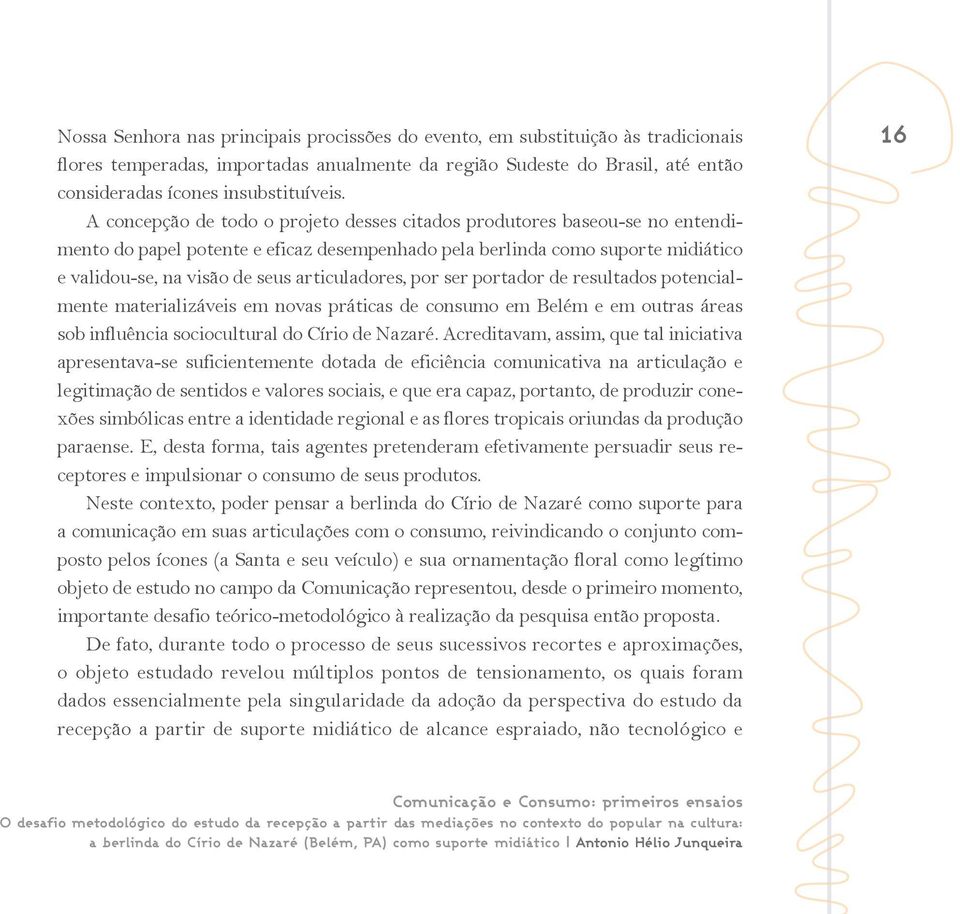 16

Nossa Senhora nas principais procissões do evento, em substituição às tradicionais flores temperadas, importadas anualmente da região Sudeste do Brasil, até então consideradas ícones insubstituíveis.

A concepção de todo o projeto desses citados produtores baseou-se no entendimento do papel potente e eficaz desempenhado pela berlinda como suporte midiático e validou-se, na visão de seus articuladores, por ser portador de resultados potencialmente materializáveis em novas práticas de consumo em Belém e em outras áreas sob influência sociocultural do Círio de Nazaré. Acreditavam, assim, que tal iniciativa apresentava-se suficientemente dotada de eficiência comunicativa na articulação e legitimação de sentidos e valores sociais, e que era capaz, portanto, de produzir conexões simbólicas entre a identidade regional e as flores tropicais oriundas da produção paraense. E, desta forma, tais agentes pretenderam efetivamente persuadir seus receptores e impulsionar o consumo de seus produtos.

Neste contexto, poder pensar a berlinda do Círio de Nazaré como suporte para a comunicação em suas articulações com o consumo, reivindicando o conjunto composto pelos ícones (a Santa e seu veículo) e sua ornamentação floral como legítimo objeto de estudo no campo da Comunicação representou, desde o primeiro momento, importante desafio teórico-metodológico à realização da pesquisa então proposta.

De fato, durante todo o processo de seus sucessivos recortes e aproximações, o objeto estudado revelou múltiplos pontos de tensionamento, os quais foram dados essencialmente pela singularidade da adoção da perspectiva do estudo da recepção a partir de suporte midiático de alcance espraiado, não tecnológico e

Comunicação e Consumo: primeiros ensaios
O desafio metodológico do estudo da recepção a partir das mediações no contexto do popular na cultura: a berlinda do Círio de Nazaré (Belém, PA) como suporte midiático | Antonio Hélio Junqueira